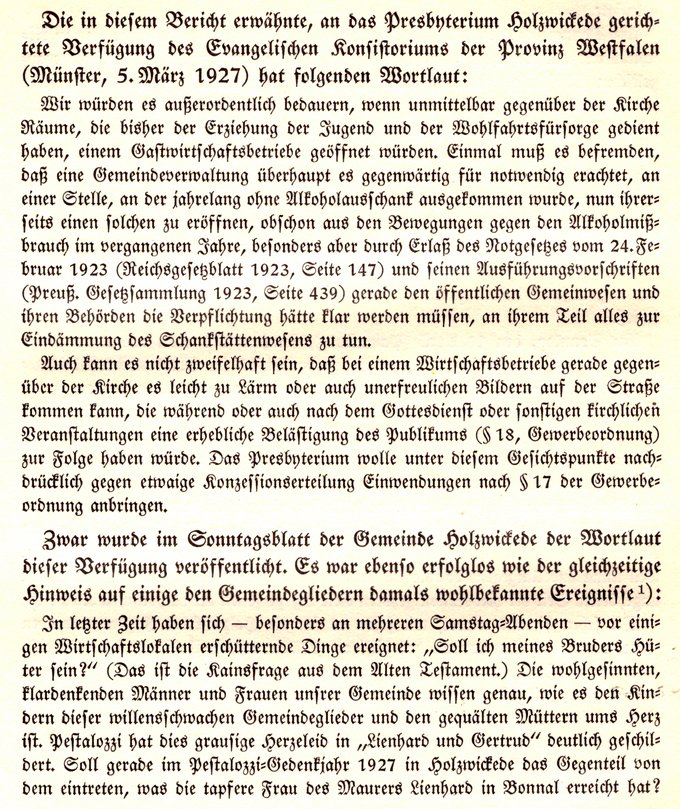 Die in diesem Bericht erwähnte, an das Presbyterium Holzwickede gerichtete Verfügung des Evangelischen Konsistoriums der Provinz Westfalen (Münster, 5. März 1927) hat folgenden Wortlaut:

Wir würden es außerordentlich bedauern, wenn unmittelbar gegenüber der Kirche Räume, die bisher der Erziehung der Jugend und der Wohlfahrtsfürsorge gedient haben, einem Gastwirtschaftsbetriebe geöffnet würden. Einmal muß es befremden, daß eine Gemeindeverwaltung überhaupt es gegenwärtig für notwendig erachtet, an einer Stelle, an der jahrelang ohne Alkoholausschank ausgekommen wurde, nun ihrerseits einen solchen zu eröffnen, obschon aus den Bewegungen gegen den Alkoholmißbrauch im vergangenen Jahre, besonders aber durch Erlaß des Notgesetzes vom 24. Februar 1923 (Reichsgesetzblatt 1923, Seite 147) und seinen Ausführungsvorschriften (Preuß. Gesetzsammlung 1923, Seite 439) gerade den öffentlichen Gemeinwesen und ihren Behörden die Verpflichtung hätte klar werden müssen, an ihrem Teil alles zur Eindämmung des Schankstättenwesens zu tun.

Auch kann es nicht zweifelhaft sein, daß bei einem Wirtschaftsbetriebe gerade gegenüber der Kirche es leicht zu Lärm oder auch unerfreulichen Bildern auf der Straße kommen kann, die während oder auch nach dem Gottesdienst oder sonstigen kirchlichen Veranstaltungen eine erhebliche Belästigung des Publikums (§ 18, Gewerbeordnung) zur Folge haben würde. Das Presbyterium wolle unter diesem Gesichtspunkte nachdrücklich gegen etwaige Konzessionserteilung Einwendungen nach § 17 der Gewerbeordnung anbringen.

Zwar wurde im Sonntagsblatt der Gemeinde Holzwickede der Wortlaut dieser Verfügung veröffentlicht. Es war ebenso erfolglos wie der gleichzeitige Hinweis auf einige den Gemeindegliedern damals wohlbekannte Ereignisse $^{1}$):

In letzter Zeit haben sich — besonders an mehreren Samstag-Abenden — vor einigen Wirtschaftslokalen erschütternde Dinge ereignet: „Soll ich meines Bruders Hüter sein?" (Das ist die Kainsfrage aus dem Alten Testament.) Die wohlgesinnten, klardenkenden Männer und Frauen unsrer Gemeinde wissen genau, wie es den Kindern dieser willensschwachen Gemeindeglieder und den gequälten Müttern ums Herz ist. Pestalozzi hat dies grausige Herzeleid in „Lienhard und Gertrud" deutlich geschildert. Soll gerade im Pestalozzi-Gedenkjahr 1927 in Holzwickede das Gegenteil von dem eintreten, was die tapfere Frau des Maurers Lienhard in Bonnal erreicht hat?